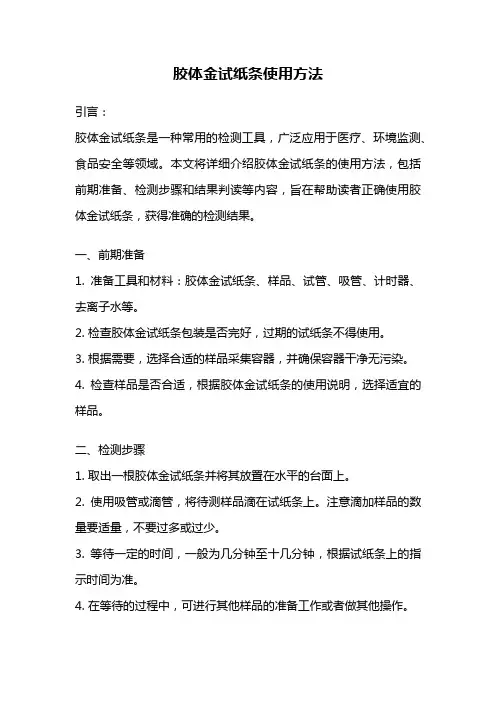 胶体金试纸条使用方法

引言：

胶体金试纸条是一种常用的检测工具，广泛应用于医疗、环境监测、食品安全等领域。本文将详细介绍胶体金试纸条的使用方法，包括前期准备、检测步骤和结果判读等内容，旨在帮助读者正确使用胶体金试纸条，获得准确的检测结果。

一、前期准备

1. 准备工具和材料：胶体金试纸条、样品、试管、吸管、计时器、去离子水等。

2. 检查胶体金试纸条包装是否完好，过期的试纸条不得使用。

3. 根据需要，选择合适的样品采集容器，并确保容器干净无污染。

4. 检查样品是否合适，根据胶体金试纸条的使用说明，选择适宜的样品。

二、检测步骤

1. 取出一根胶体金试纸条并将其放置在水平的台面上。

2. 使用吸管或滴管，将待测样品滴在试纸条上。注意滴加样品的数量要适量，不要过多或过少。

3. 等待一定的时间，一般为几分钟至十几分钟，根据试纸条上的指示时间为准。

4. 在等待的过程中，可进行其他样品的准备工作或者做其他操作。